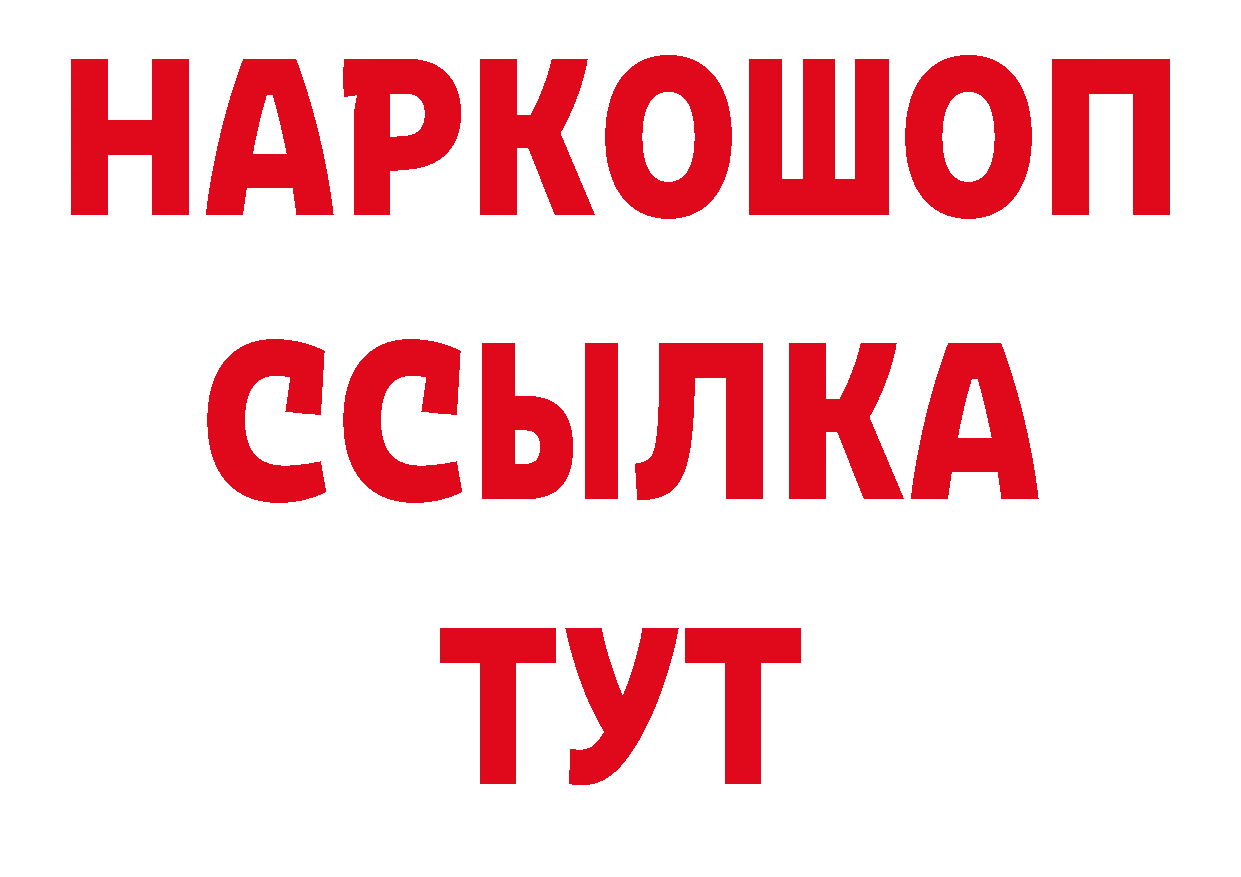 НАРКОШОП
ССЫЛКА
ТУТ